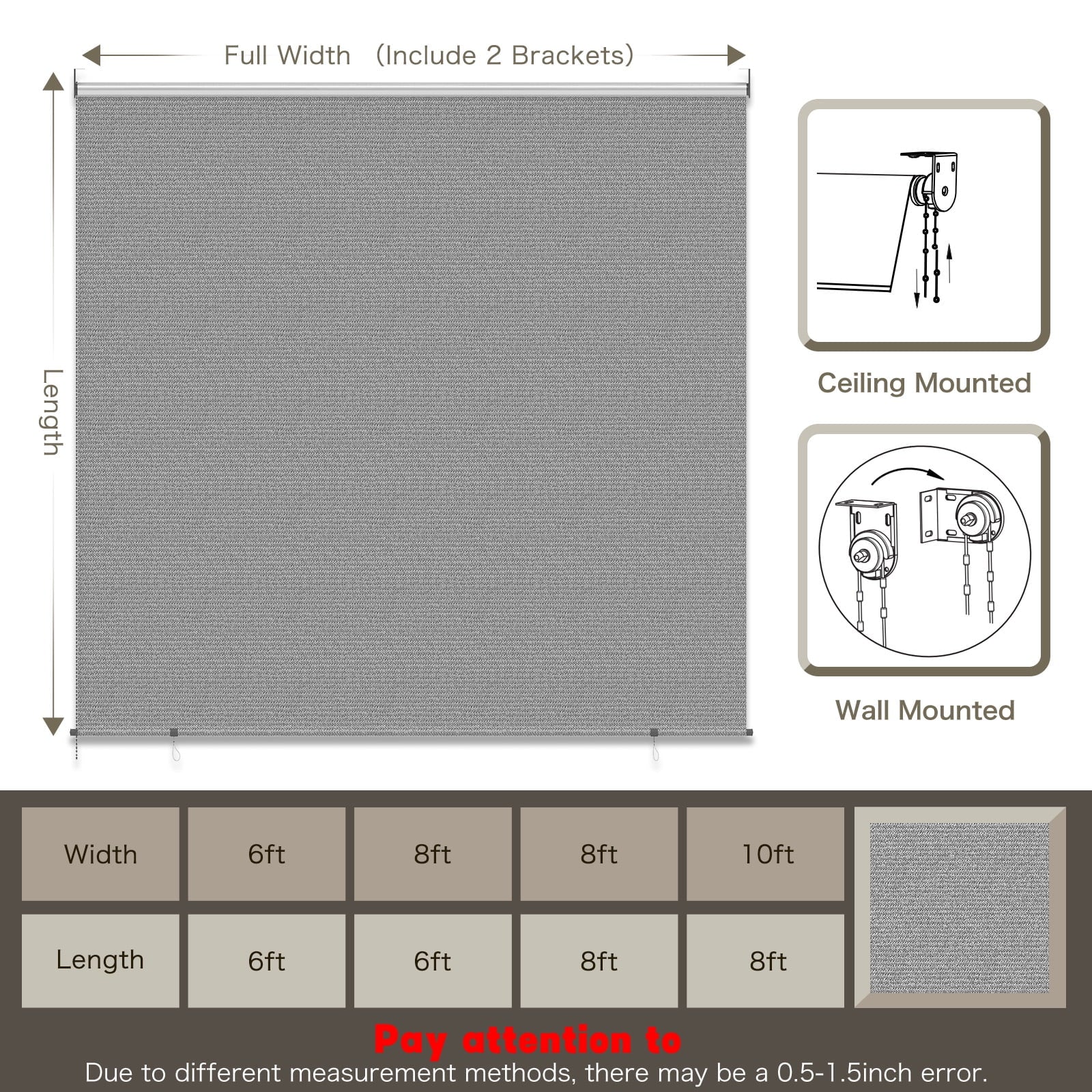 Full Width (Include 2 Brackets)

Length

Ceiling Mounted

Wall Mounted

| Width | 6ft | 8ft | 8ft | 10ft |
|---|---|---|---|---|
| Length | 6ft | 6ft | 8ft | 8ft |

Pay attention to
Due to different measurement methods, there may be a 0.5-1.5inch error.